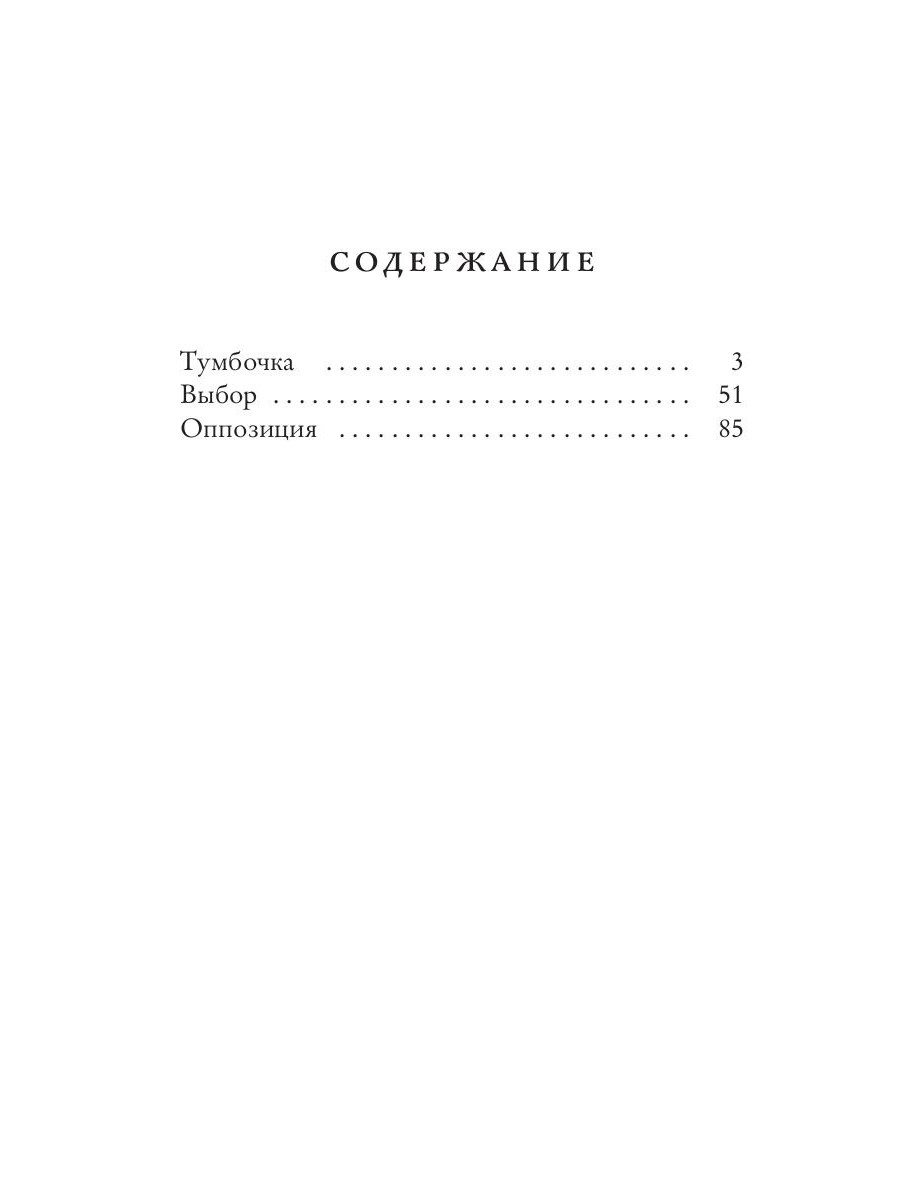 СОДЕРЖАНИЕ

Тумбочка 3
Выбор 51
Оппозиция 85